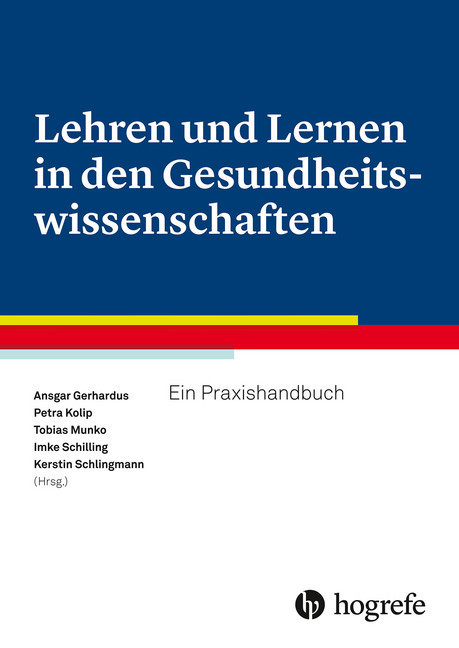 Lehren und Lernen in den Gesundheitswissenschaften

Ansgar Gerhardus
Petra Kolip
Tobias Munko
Imke Schilling
Kerstin Schlingmann
(Hrsg.)

Ein Praxishandbuch

hogrefe